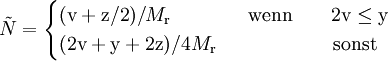 $\tilde{N} = \begin{cases} (\mathrm{v} + \mathrm{z}/2)/M_\mathrm{r} & \text{wenn} \quad 2\mathrm{v} \leq \mathrm{y} \\ (2\mathrm{v} + \mathrm{y} + 2\mathrm{z})/4M_\mathrm{r} & \text{sonst} \end{cases}$